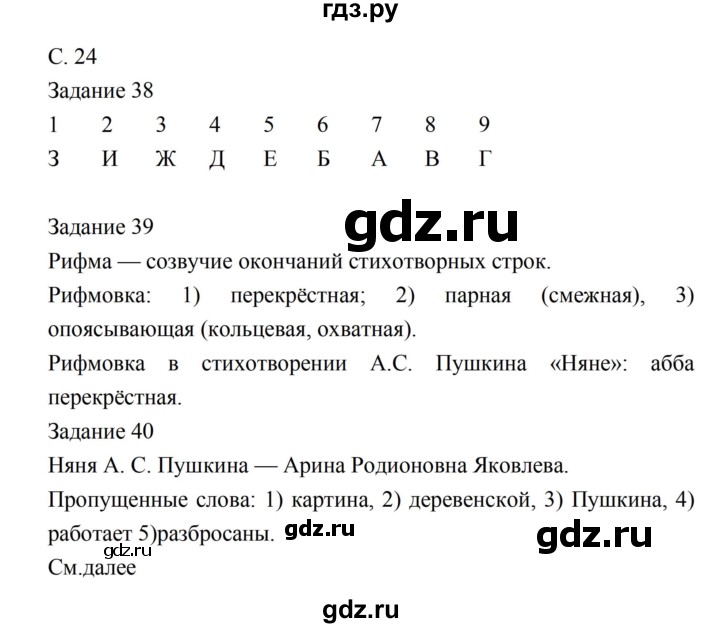 гдз.ру

С. 24
Задание 38

| 1 | 2 | 3 | 4 | 5 | 6 | 7 | 8 | 9 |
|---|---|---|---|---|---|---|---|---|
| З | И | Ж | Д | Е | Б | А | В | Г |

gdz.ru

Задание 39
Рифма — созвучие окончаний стихотворных строк.
Рифмовка: 1) перекрёстная; 2) парная (смежная), 3) опоясывающая (кольцевая, охватная).
Рифмовка в стихотворении А.С. Пушкина «Няне»: абба перекрёстная.
Задание 40
Няня А. С. Пушкина — Арина Родионовна Яковлева.
Пропущенные слова: 1) картина, 2) деревенской, 3) Пушкина, 4) работает 5)разбросаны. gdz.ru
gdz.ru
gdz.ru
См.далее

gdz.ru